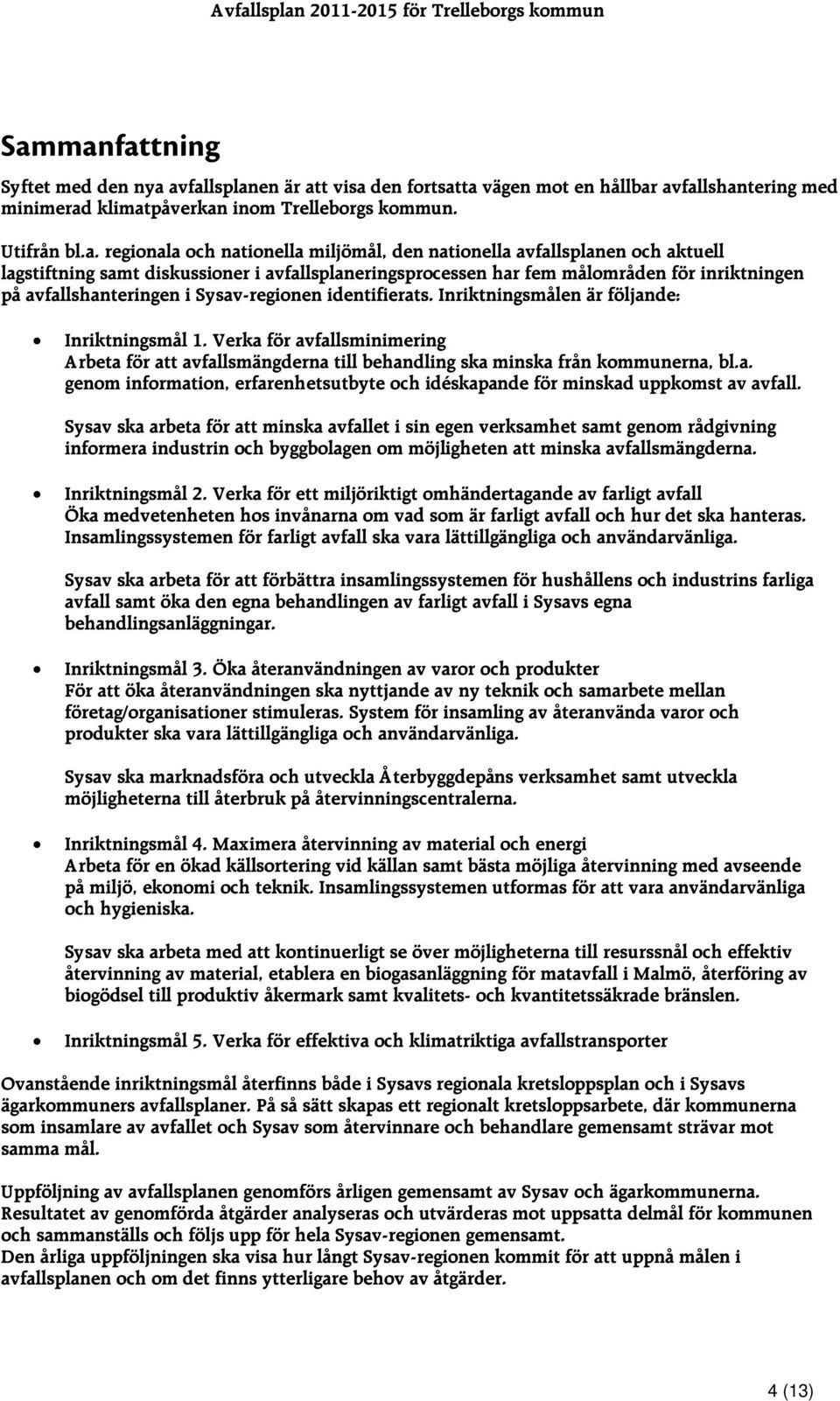 Avfallsplan 2011-2015 för Trelleborgs kommun

Sammanfattning

Syftet med den nya avfallsplanen är att visa den fortsatta vägen mot en hållbar avfallshantering med minimerad klimatpåverkan inom Trelleborgs kommun.

Utifrån bl.a. regionala och nationella miljömål, den nationella avfallsplanen och aktuell lagstiftning samt diskussioner i avfallsplaneringsprocessen har fem målområden för inriktningen på avfallshanteringen i Sysav-regionen identifierats. Inriktningsmålen är följande:

• Inriktningsmål 1. Verka för avfallsminimering
Arbeta för att avfallsmängderna till behandling ska minska från kommunerna, bl.a. genom information, erfarenhetsutbyte och idéskapande för minskad uppkomst av avfall.

Sysav ska arbeta för att minska avfallet i sin egen verksamhet samt genom rådgivning informera industrin och byggbolagen om möjligheten att minska avfallsmängderna.

• Inriktningsmål 2. Verka för ett miljöriktigt omhändertagande av farligt avfall
Öka medvetenheten hos invånarna om vad som är farligt avfall och hur det ska hanteras. Insamlingssystemen för farligt avfall ska vara lättillgängliga och användarvänliga.

Sysav ska arbeta för att förbättra insamlingssystemen för hushållens och industrins farliga avfall samt öka den egna behandlingen av farligt avfall i Sysavs egna behandlingsanläggningar.

• Inriktningsmål 3. Öka återanvändningen av varor och produkter
För att öka återanvändningen ska nyttjande av ny teknik och samarbete mellan företag/organisationer stimuleras. System för insamling av återanvända varor och produkter ska vara lättillgängliga och användarvänliga.

Sysav ska marknadsföra och utveckla Återbyggdepåns verksamhet samt utveckla möjligheterna till återbruk på återvinningscentralerna.

• Inriktningsmål 4. Maximera återvinning av material och energi
Arbeta för en ökad källsortering vid källan samt bästa möjliga återvinning med avseende på miljö, ekonomi och teknik. Insamlingssystemen utformas för att vara användarvänliga och hygieniska.

Sysav ska arbeta med att kontinuerligt se över möjligheterna till resurssnål och effektiv återvinning av material, etablera en biogasanläggning för matavfall i Malmö, återföring av biogödsel till produktiv åkermark samt kvalitets- och kvantitetssäkrade bränslen.

• Inriktningsmål 5. Verka för effektiva och klimatriktiga avfallstransporter

Ovanstående inriktningsmål återfinns både i Sysavs regionala kretsloppsplan och i Sysavs ägarkommuners avfallsplaner. På så sätt skapas ett regionalt kretsloppsarbete, där kommunerna som insamlare av avfallet och Sysav som återvinnare och behandlare gemensamt strävar mot samma mål.

Uppföljning av avfallsplanen genomförs årligen gemensamt av Sysav och ägarkommunerna. Resultatet av genomförda åtgärder analyseras och utvärderas mot uppsatta delmål för kommunen och sammanställs och följs upp för hela Sysav-regionen gemensamt.
Den årliga uppföljningen ska visa hur långt Sysav-regionen kommit för att uppnå målen i avfallsplanen och om det finns ytterligare behov av åtgärder.

4 (13)